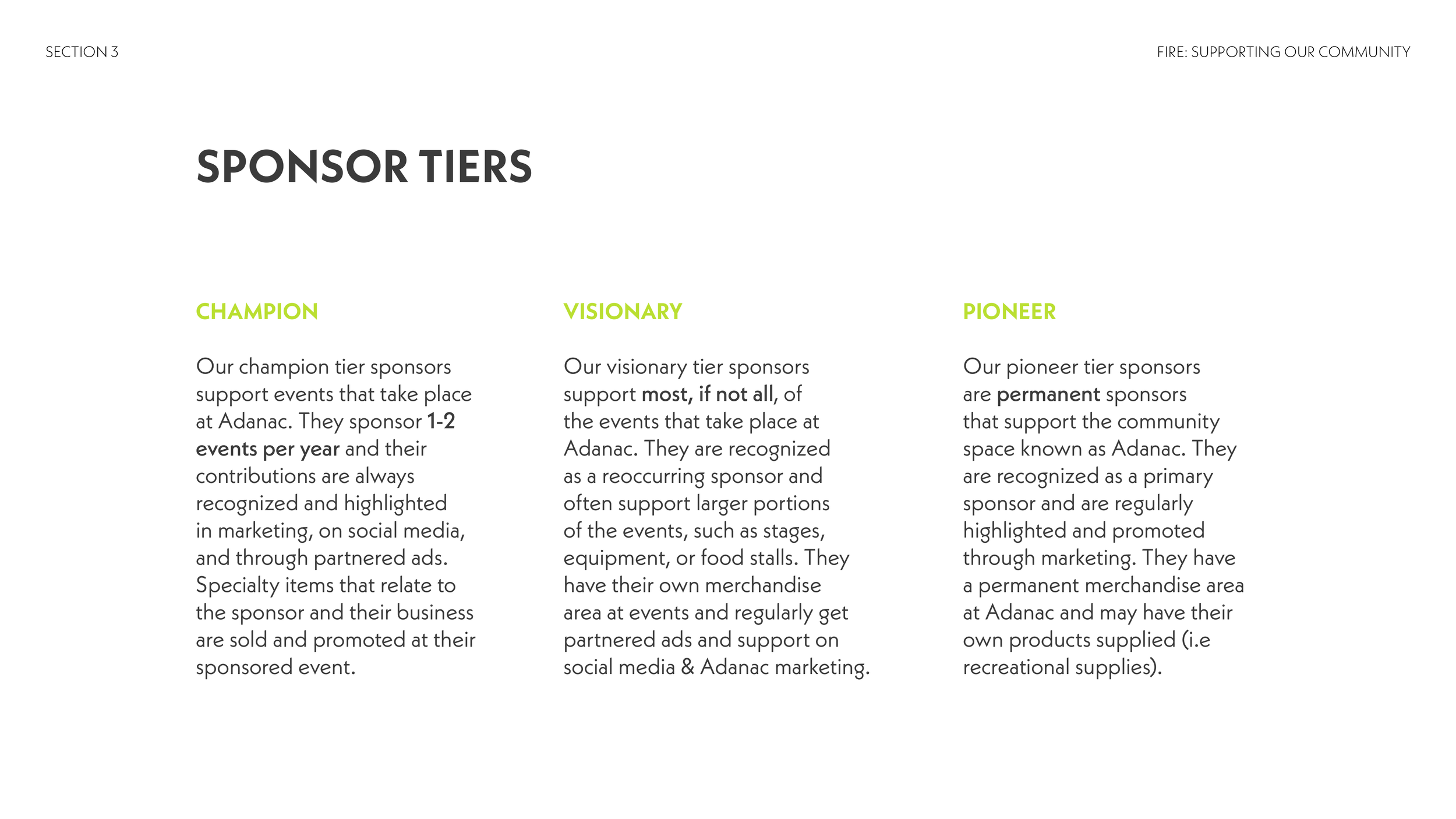 SECTION 3

FIRE: SUPPORTING OUR COMMUNITY

SPONSOR TIERS

CHAMPION

Our champion tier sponsors support events that take place at Adanac. They sponsor 1-2 events per year and their contributions are always recognized and highlighted in marketing, on social media, and through partnered ads. Specialty items that relate to the sponsor and their business are sold and promoted at their sponsored event.

VISIONARY

Our visionary tier sponsors support most, if not all, of the events that take place at Adanac. They are recognized as a reoccurring sponsor and often support larger portions of the events, such as stages, equipment, or food stalls. They have their own merchandise area at events and regularly get partnered ads and support on social media & Adanac marketing.

PIONEER

Our pioneer tier sponsors are permanent sponsors that support the community space known as Adanac. They are recognized as a primary sponsor and are regularly highlighted and promoted through marketing. They have a permanent merchandise area at Adanac and may have their own products supplied (i.e recreational supplies).